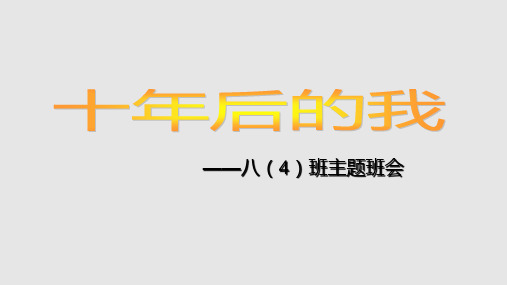 十年后的我

——八（4）班主题班会